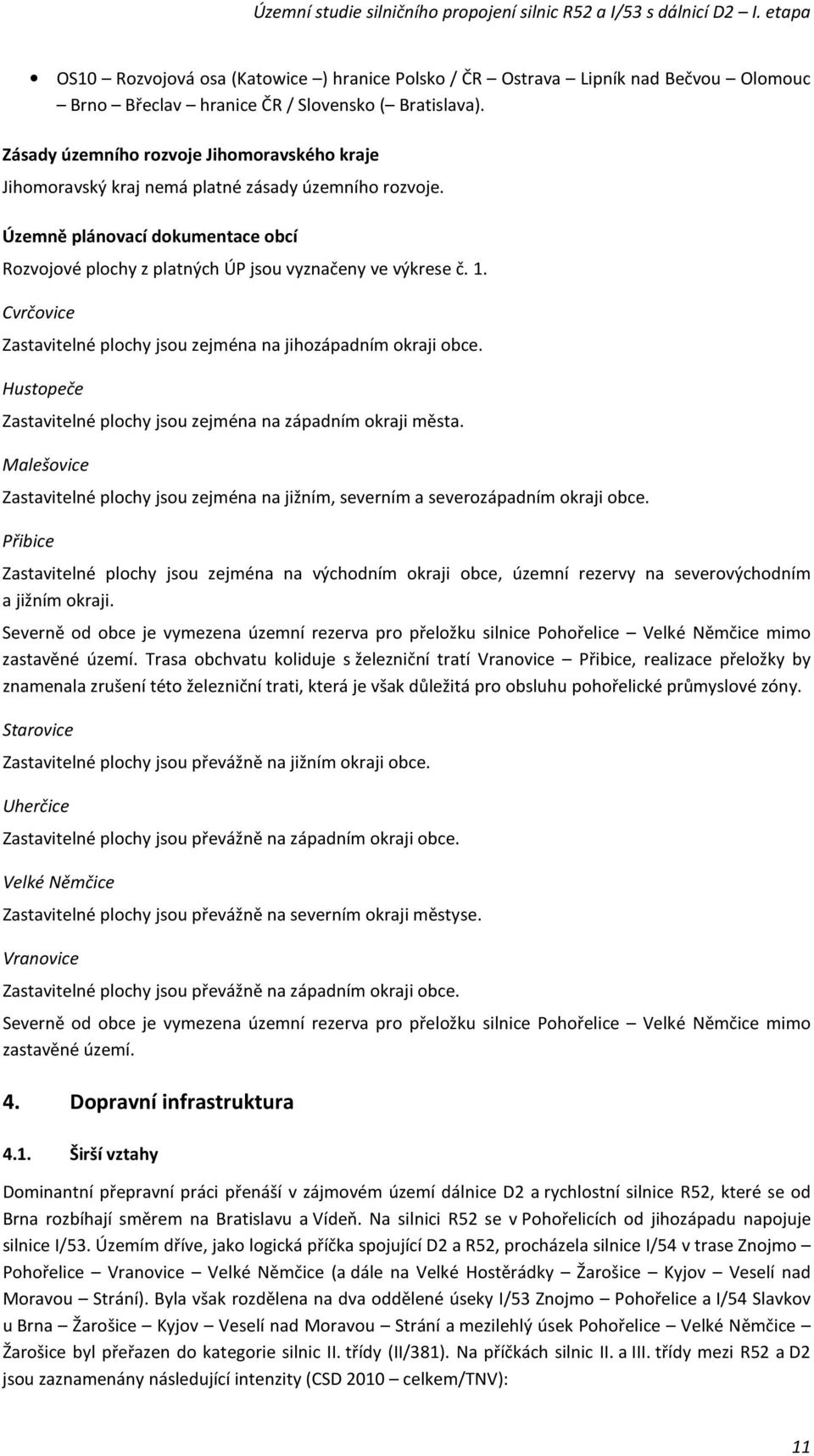 Územní studie silničního propojení silnic R52 a I/53 s dálnicí D2 – I. etapa

• OS10 – Rozvojová osa (Katowice –) hranice Polsko / ČR – Ostrava – Lipník nad Bečvou – Olomouc – Brno – Břeclav – hranice ČR / Slovensko (– Bratislava).

Zásady územního rozvoje Jihomoravského kraje

Jihomoravský kraj nemá platné zásady územního rozvoje.

Územně plánovací dokumentace obcí

Rozvojové plochy z platných ÚP jsou vyznačeny ve výkrese č. 1.

Cvrčovice

Zastavitelné plochy jsou zejména na jihozápadním okraji obce.

Hustopeče

Zastavitelné plochy jsou zejména na západním okraji města.

Malešovice

Zastavitelné plochy jsou zejména na jižním, severním a severozápadním okraji obce.

Přibice

Zastavitelné plochy jsou zejména na východním okraji obce, územní rezervy na severovýchodním a jižním okraji.

Severně od obce je vymezena územní rezerva pro přeložku silnice Pohořelice – Velké Němčice mimo zastavěné území. Trasa obchvatu koliduje s železniční tratí Vranovice – Přibice, realizace přeložky by znamenala zrušení této železniční trati, která je však důležitá pro obsluhu pohořelické průmyslové zóny.

Starovice

Zastavitelné plochy jsou převážně na jižním okraji obce.

Uherčice

Zastavitelné plochy jsou převážně na západním okraji obce.

Velké Němčice

Zastavitelné plochy jsou převážně na severním okraji městyse.

Vranovice

Zastavitelné plochy jsou převážně na západním okraji obce.

Severně od obce je vymezena územní rezerva pro přeložku silnice Pohořelice – Velké Němčice mimo zastavěné území.

4. Dopravní infrastruktura

4.1. Širší vztahy

Dominantní přepravní práci přenáší v zájmovém území dálnice D2 a rychlostní silnice R52, které se od Brna rozbíhají směrem na Bratislavu a Vídeň. Na silnici R52 se v Pohořelicích od jihozápadu napojuje silnice I/53. Územím dříve, jako logická příčka spojující D2 a R52, procházela silnice I/54 v trase Znojmo – Pohořelice – Vranovice – Velké Němčice (a dále na Velké Hostěrádky – Žarošice – Kyjov – Veselí nad Moravou – Strání). Byla však rozdělena na dva oddělené úseky I/53 Znojmo – Pohořelice a I/54 Slavkov u Brna – Žarošice – Kyjov – Veselí nad Moravou – Strání a mezilehlý úsek Pohořelice – Velké Němčice – Žarošice byl přeřazen do kategorie silnic II. třídy (II/381). Na příčkách silnic II. a III. třídy mezi R52 a D2 jsou zaznamenány následující intenzity (CSD 2010 – celkem/TNV):

11